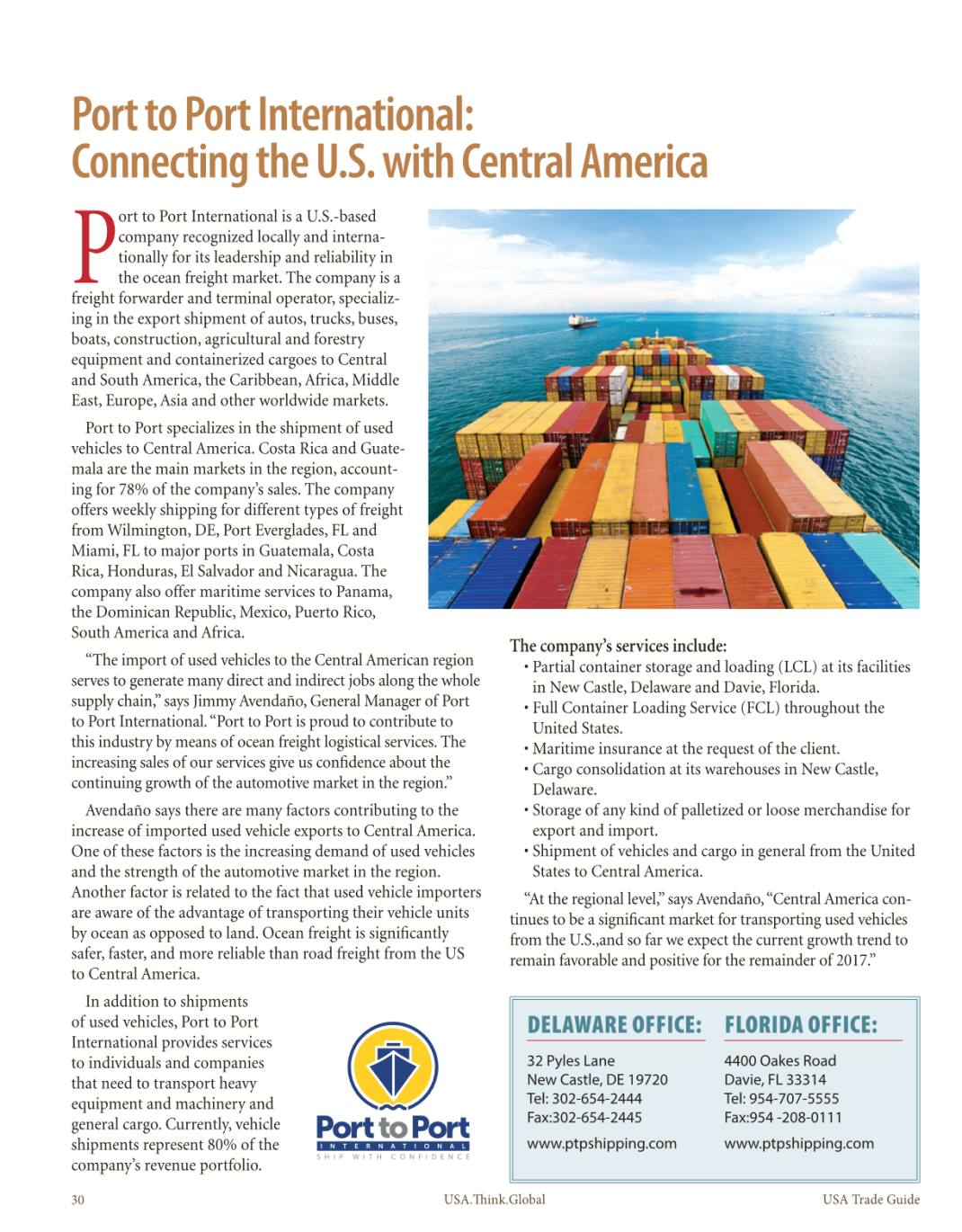 Port to Port International: Connecting the U.S. with Central America

Port to Port International is a U.S.-based company recognized locally and internationally for its leadership and reliability in the ocean freight market. The company is a freight forwarder and terminal operator, specializing in the export shipment of autos, trucks, buses, boats, construction, agricultural and forestry equipment and containerized cargoes to Central and South America, the Caribbean, Africa, Middle East, Europe, Asia and other worldwide markets.

Port to Port specializes in the shipment of used vehicles to Central America. Costa Rica and Guatemala are the main markets in the region, accounting for 78% of the company's sales. The company offers weekly shipping for different types of freight from Wilmington, DE, Port Everglades, FL and Miami, FL to major ports in Guatemala, Costa Rica, Honduras, El Salvador and Nicaragua. The company also offer maritime services to Panama, the Dominican Republic, Mexico, Puerto Rico, South America and Africa.

"The import of used vehicles to the Central American region serves to generate many direct and indirect jobs along the whole supply chain," says Jimmy Avendaño, General Manager of Port to Port International. "Port to Port is proud to contribute to this industry by means of ocean freight logistical services. The increasing sales of our services give us confidence about the continuing growth of the automotive market in the region."

Avendaño says there are many factors contributing to the increase of imported used vehicle exports to Central America. One of these factors is the increasing demand of used vehicles and the strength of the automotive market in the region. Another factor is related to the fact that used vehicle importers are aware of the advantage of transporting their vehicle units by ocean as opposed to land. Ocean freight is significantly safer, faster, and more reliable than road freight from the US to Central America.

In addition to shipments of used vehicles, Port to Port International provides services to individuals and companies that need to transport heavy equipment and machinery and general cargo. Currently, vehicle shipments represent 80% of the company's revenue portfolio.

Port to Port
INTERNATIONAL
SHIP WITH CONFIDENCE

The company's services include:
• Partial container storage and loading (LCL) at its facilities in New Castle, Delaware and Davie, Florida.
• Full Container Loading Service (FCL) throughout the United States.
• Maritime insurance at the request of the client.
• Cargo consolidation at its warehouses in New Castle, Delaware.
• Storage of any kind of palletized or loose merchandise for export and import.
• Shipment of vehicles and cargo in general from the United States to Central America.

"At the regional level," says Avendaño, "Central America continues to be a significant market for transporting used vehicles from the U.S.,and so far we expect the current growth trend to remain favorable and positive for the remainder of 2017."

DELAWARE OFFICE:
32 Pyles Lane
New Castle, DE 19720
Tel: 302-654-2444
Fax:302-654-2445
www.ptpshipping.com

FLORIDA OFFICE:
4400 Oakes Road
Davie, FL 33314
Tel: 954-707-5555
Fax:954 -208-0111
www.ptpshipping.com

30 USA.Think.Global USA Trade Guide